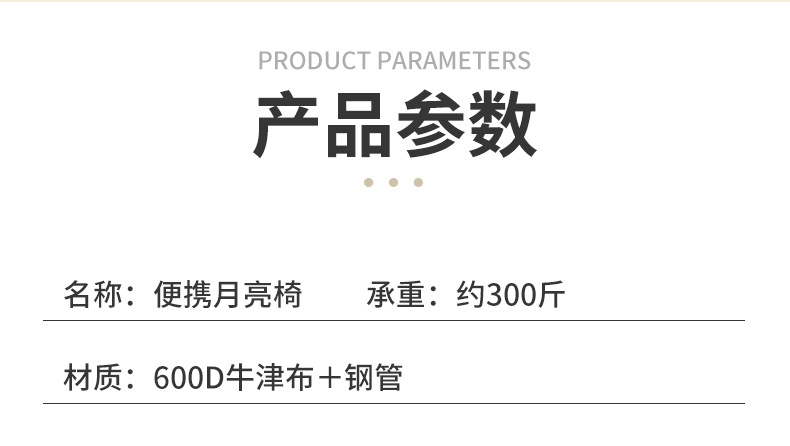 PRODUCT PARAMETERS

产品参数

名称：便携月亮椅　　承重：约300斤

材质：600D牛津布＋钢管